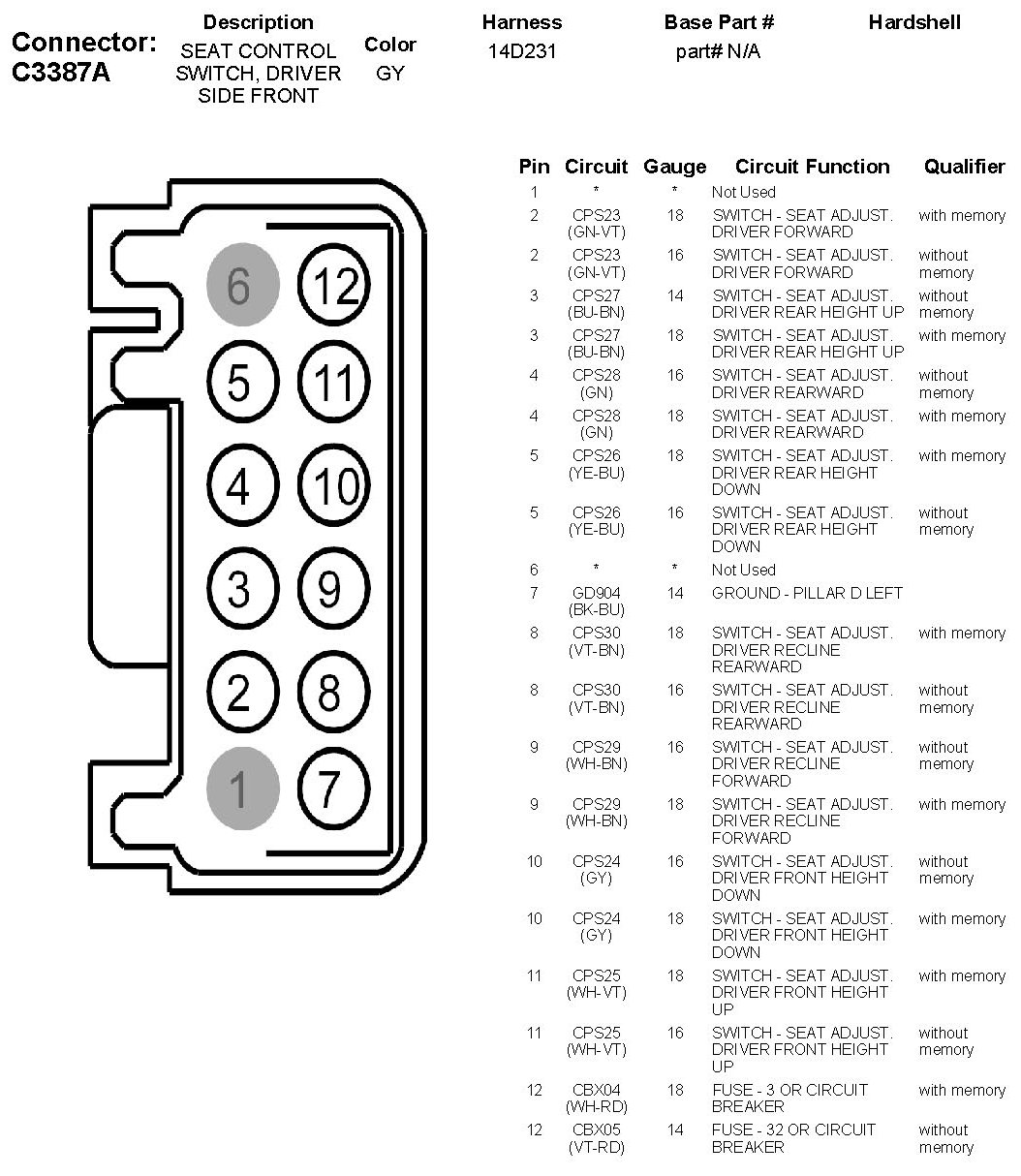 Connector: C3387A

| Description | Color | Harness | Base Part # | Hardshell |
|---|---|---|---|---|
| SEAT CONTROL SWITCH, DRIVER SIDE FRONT | GY | 14D231 | part# N/A | |

6 12
5 11
4 10
3 9
2 8
1 7

| Pin | Circuit | Gauge | Circuit Function | Qualifier |
|---|---|---|---|---|
| 1 | * | * | Not Used | |
| 2 | CPS23 (GN-VT) | 18 | SWITCH - SEAT ADJUST. DRIVER FORWARD | with memory |
| 2 | CPS23 (GN-VT) | 16 | SWITCH - SEAT ADJUST. DRIVER FORWARD | without memory |
| 3 | CPS27 (BU-BN) | 14 | SWITCH - SEAT ADJUST. DRIVER REAR HEIGHT UP | without memory |
| 3 | CPS27 (BU-BN) | 18 | SWITCH - SEAT ADJUST. DRIVER REAR HEIGHT UP | with memory |
| 4 | CPS28 (GN) | 16 | SWITCH - SEAT ADJUST. DRIVER REARWARD | without memory |
| 4 | CPS28 (GN) | 18 | SWITCH - SEAT ADJUST. DRIVER REARWARD | with memory |
| 5 | CPS26 (YE-BU) | 18 | SWITCH - SEAT ADJUST. DRIVER REAR HEIGHT DOWN | with memory |
| 5 | CPS26 (YE-BU) | 16 | SWITCH - SEAT ADJUST. DRIVER REAR HEIGHT DOWN | without memory |
| 6 | * | * | Not Used | |
| 7 | GD904 (BK-BU) | 14 | GROUND - PILLAR D LEFT | |
| 8 | CPS30 (VT-BN) | 18 | SWITCH - SEAT ADJUST. DRIVER RECLINE REARWARD | with memory |
| 8 | CPS30 (VT-BN) | 16 | SWITCH - SEAT ADJUST. DRIVER RECLINE REARWARD | without memory |
| 9 | CPS29 (WH-BN) | 16 | SWITCH - SEAT ADJUST. DRIVER RECLINE FORWARD | without memory |
| 9 | CPS29 (WH-BN) | 18 | SWITCH - SEAT ADJUST. DRIVER RECLINE FORWARD | with memory |
| 10 | CPS24 (GY) | 16 | SWITCH - SEAT ADJUST. DRIVER FRONT HEIGHT DOWN | without memory |
| 10 | CPS24 (GY) | 18 | SWITCH - SEAT ADJUST. DRIVER FRONT HEIGHT DOWN | with memory |
| 11 | CPS25 (WH-VT) | 18 | SWITCH - SEAT ADJUST. DRIVER FRONT HEIGHT UP | with memory |
| 11 | CPS25 (WH-VT) | 16 | SWITCH - SEAT ADJUST. DRIVER FRONT HEIGHT UP | without memory |
| 12 | CBX04 (WH-RD) | 18 | FUSE - 3 OR CIRCUIT BREAKER | with memory |
| 12 | CBX05 (VT-RD) | 14 | FUSE - 32 OR CIRCUIT BREAKER | without memory |